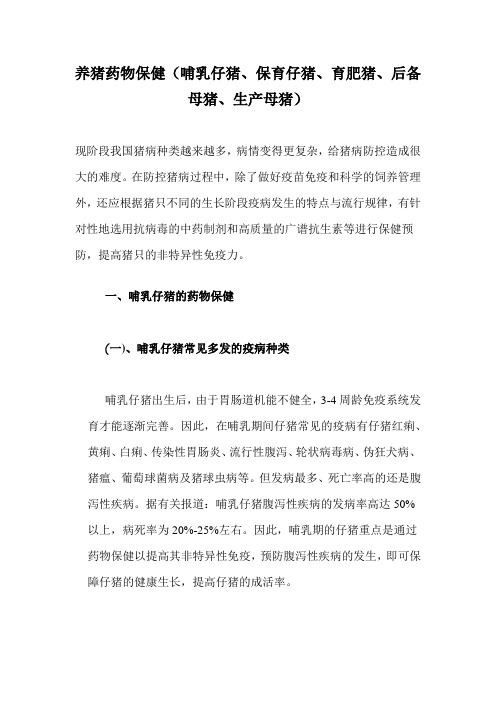 养猪药物保健（哺乳仔猪、保育仔猪、育肥猪、后备母猪、生产母猪）

现阶段我国猪病种类越来越多，病情变得更复杂，给猪病防控造成很大的难度。在防控猪病过程中，除了做好疫苗免疫和科学的饲养管理外，还应根据猪只不同的生长阶段疫病发生的特点与流行规律，有针对性地选用抗病毒的中药制剂和高质量的广谱抗生素等进行保健预防，提高猪只的非特异性免疫力。

一、哺乳仔猪的药物保健

(一)、哺乳仔猪常见多发的疫病种类

哺乳仔猪出生后，由于胃肠道机能不健全，3-4 周龄免疫系统发育才能逐渐完善。因此，在哺乳期间仔猪常见的疫病有仔猪红痢、黄痢、白痢、传染性胃肠炎、流行性腹泻、轮状病毒病、伪狂犬病、猪瘟、葡萄球菌病及猪球虫病等。但发病最多、死亡率高的还是腹泻性疾病。据有关报道：哺乳仔猪腹泻性疾病的发病率高达 50%以上，病死率为 20%-25%左右。因此，哺乳期的仔猪重点是通过药物保健以提高其非特异性免疫，预防腹泻性疾病的发生，即可保障仔猪的健康生长，提高仔猪的成活率。